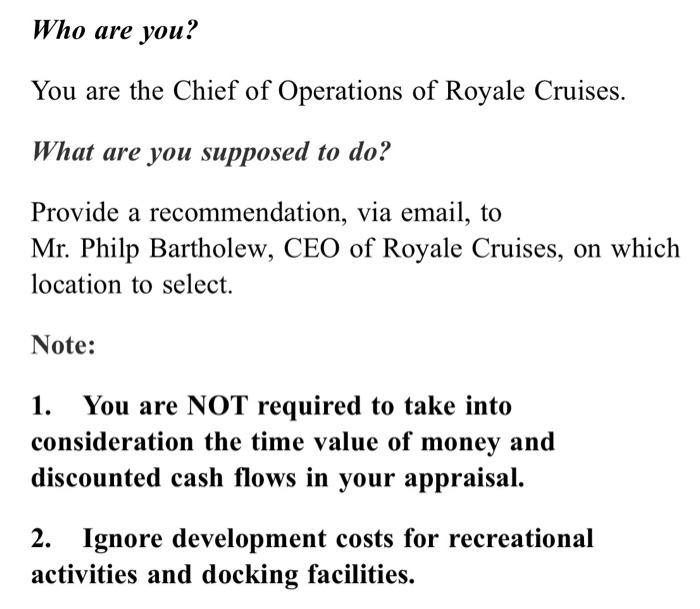 Who are you?

You are the Chief of Operations of Royale Cruises.

What are you supposed to do?

Provide a recommendation, via email, to Mr. Philp Bartholew, CEO of Royale Cruises, on which location to select.

Note:

1. You are NOT required to take into consideration the time value of money and discounted cash flows in your appraisal.

2. Ignore development costs for recreational activities and docking facilities.